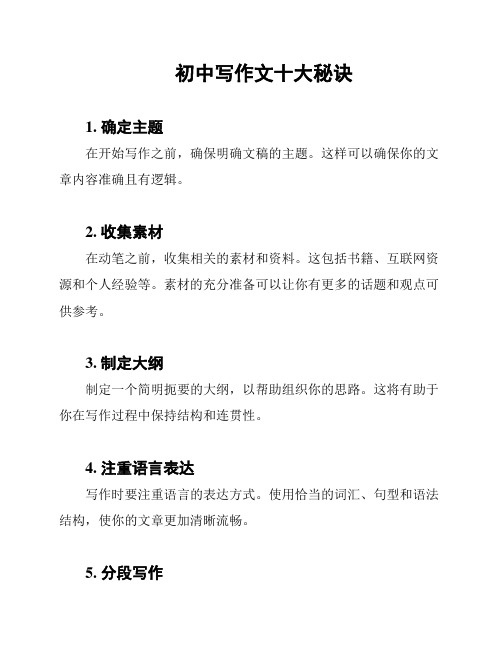 初中写作文十大秘诀

1. 确定主题

在开始写作之前，确保明确文稿的主题。这样可以确保你的文章内容准确且有逻辑。

2. 收集素材

在动笔之前，收集相关的素材和资料。这包括书籍、互联网资源和个人经验等。素材的充分准备可以让你有更多的话题和观点可供参考。

3. 制定大纲

制定一个简明扼要的大纲，以帮助组织你的思路。这将有助于你在写作过程中保持结构和连贯性。

4. 注重语言表达

写作时要注重语言的表达方式。使用恰当的词汇、句型和语法结构，使你的文章更加清晰流畅。

5. 分段写作